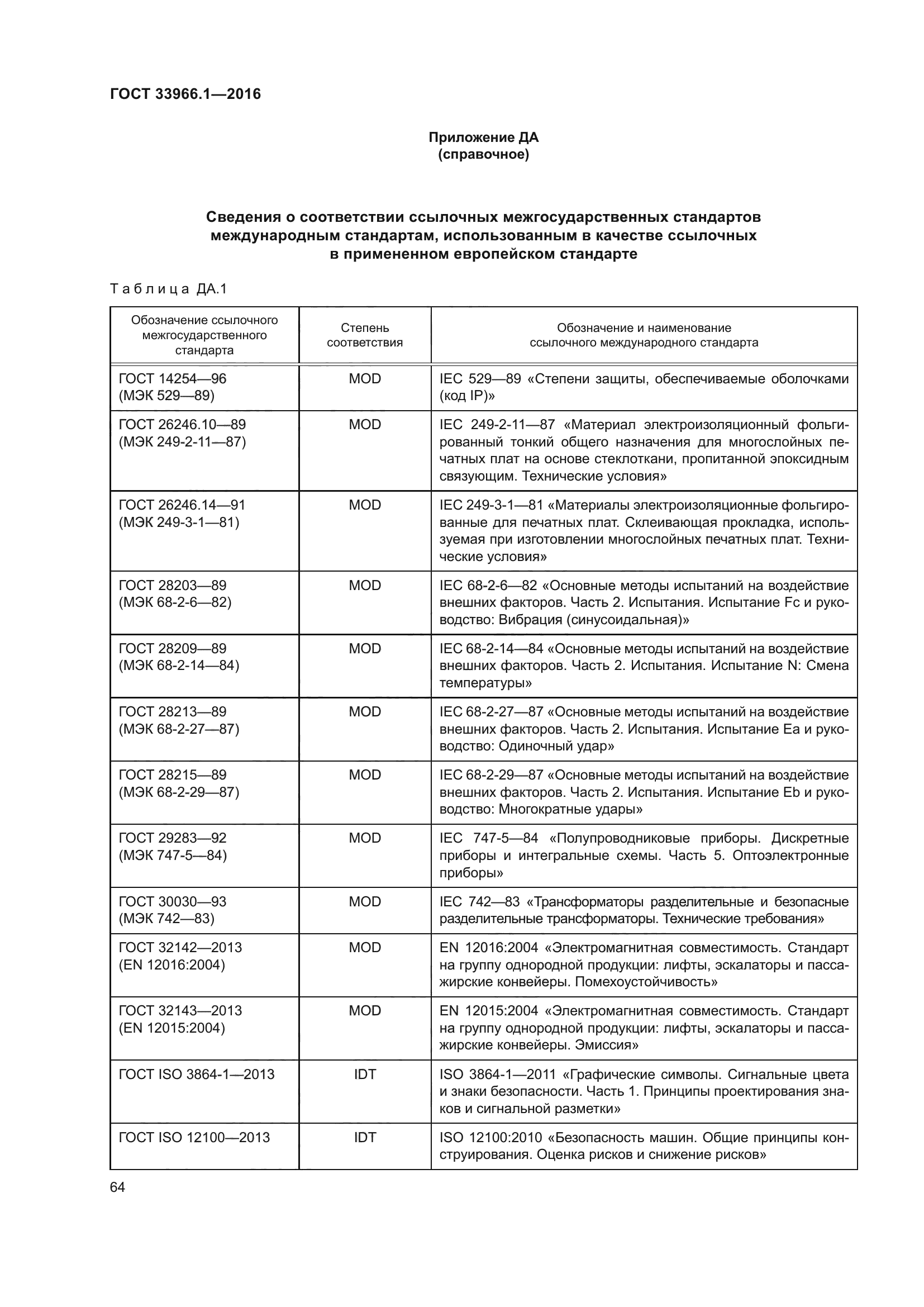 ГОСТ 33966.1—2016

Приложение ДА
(справочное)

Сведения о соответствии ссылочных межгосударственных стандартов международным стандартам, использованным в качестве ссылочных в примененном европейском стандарте

Таблица ДА.1

| Обозначение ссылочного межгосударственного стандарта | Степень соответствия | Обозначение и наименование ссылочного международного стандарта |
|---|---|---|
| ГОСТ 14254—96 (МЭК 529—89) | MOD | IEC 529—89 «Степени защиты, обеспечиваемые оболочками (код IP)» |
| ГОСТ 26246.10—89 (МЭК 249-2-11—87) | MOD | IEC 249-2-11—87 «Материал электроизоляционный фольгированный тонкий общего назначения для многослойных печатных плат на основе стеклоткани, пропитанной эпоксидным связующим. Технические условия» |
| ГОСТ 26246.14—91 (МЭК 249-3-1—81) | MOD | IEC 249-3-1—81 «Материалы электроизоляционные фольгированные для печатных плат. Склеивающая прокладка, используемая при изготовлении многослойных печатных плат. Технические условия» |
| ГОСТ 28203—89 (МЭК 68-2-6—82) | MOD | IEC 68-2-6—82 «Основные методы испытаний на воздействие внешних факторов. Часть 2. Испытания. Испытание Fc и руководство: Вибрация (синусоидальная)» |
| ГОСТ 28209—89 (МЭК 68-2-14—84) | MOD | IEC 68-2-14—84 «Основные методы испытаний на воздействие внешних факторов. Часть 2. Испытания. Испытание N: Смена температуры» |
| ГОСТ 28213—89 (МЭК 68-2-27—87) | MOD | IEC 68-2-27—87 «Основные методы испытаний на воздействие внешних факторов. Часть 2. Испытания. Испытание Ea и руководство: Одиночный удар» |
| ГОСТ 28215—89 (МЭК 68-2-29—87) | MOD | IEC 68-2-29—87 «Основные методы испытаний на воздействие внешних факторов. Часть 2. Испытания. Испытание Eb и руководство: Многократные удары» |
| ГОСТ 29283—92 (МЭК 747-5—84) | MOD | IEC 747-5—84 «Полупроводниковые приборы. Дискретные приборы и интегральные схемы. Часть 5. Оптоэлектронные приборы» |
| ГОСТ 30030—93 (МЭК 742—83) | MOD | IEC 742—83 «Трансформаторы разделительные и безопасные разделительные трансформаторы. Технические требования» |
| ГОСТ 32142—2013 (EN 12016:2004) | MOD | EN 12016:2004 «Электромагнитная совместимость. Стандарт на группу однородной продукции: лифты, эскалаторы и пассажирские конвейеры. Помехоустойчивость» |
| ГОСТ 32143—2013 (EN 12015:2004) | MOD | EN 12015:2004 «Электромагнитная совместимость. Стандарт на группу однородной продукции: лифты, эскалаторы и пассажирские конвейеры. Эмиссия» |
| ГОСТ ISO 3864-1—2013 | IDT | ISO 3864-1—2011 «Графические символы. Сигнальные цвета и знаки безопасности. Часть 1. Принципы проектирования знаков и сигнальной разметки» |
| ГОСТ ISO 12100—2013 | IDT | ISO 12100:2010 «Безопасность машин. Общие принципы конструирования. Оценка рисков и снижение рисков» |

64